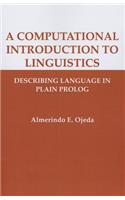 A COMPUTATIONAL INTRODUCTION TO LINGUISTICS

DESCRIBING LANGUAGE IN PLAIN PROLOG

Almerindo E. Ojeda